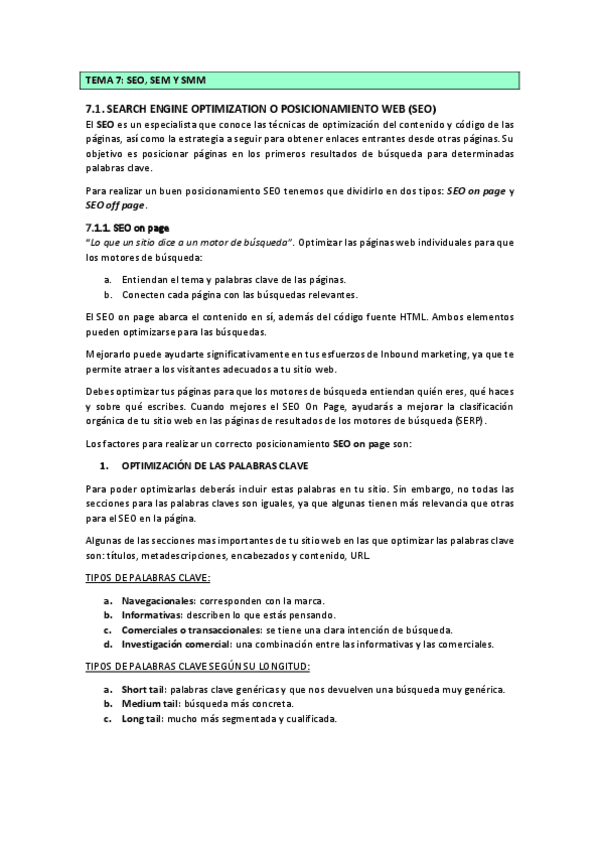 TEMA 7: SEO, SEM Y SMM

7.1. SEARCH ENGINE OPTIMIZATION O POSICIONAMIENTO WEB (SEO)

El SEO es un especialista que conoce las técnicas de optimización del contenido y código de las páginas, así como la estrategia a seguir para obtener enlaces entrantes desde otras páginas. Su objetivo es posicionar páginas en los primeros resultados de búsqueda para determinadas palabras clave.

Para realizar un buen posicionamiento SEO tenemos que dividirlo en dos tipos: SEO on page y SEO off page.

7.1.1. SEO on page

"Lo que un sitio dice a un motor de búsqueda". Optimizar las páginas web individuales para que los motores de búsqueda:

a. Entiendan el tema y palabras clave de las páginas.
b. Conecten cada página con las búsquedas relevantes.

El SEO on page abarca el contenido en sí, además del código fuente HTML. Ambos elementos pueden optimizarse para las búsquedas.

Mejorarlo puede ayudarte significativamente en tus esfuerzos de Inbound marketing, ya que te permite atraer a los visitantes adecuados a tu sitio web.

Debes optimizar tus páginas para que los motores de búsqueda entiendan quién eres, qué haces y sobre qué escribes. Cuando mejores el SEO On Page, ayudarás a mejorar la clasificación orgánica de tu sitio web en las páginas de resultados de los motores de búsqueda (SERP).

Los factores para realizar un correcto posicionamiento SEO on page son:

1. OPTIMIZACIÓN DE LAS PALABRAS CLAVE

Para poder optimizarlas deberás incluir estas palabras en tu sitio. Sin embargo, no todas las secciones para las palabras claves son iguales, ya que algunas tienen más relevancia que otras para el SEO en la página.

Algunas de las secciones mas importantes de tu sitio web en las que optimizar las palabras clave son: títulos, metadescripciones, encabezados y contenido, URL.

TIPOS DE PALABRAS CLAVE:

a. Navegacionales: corresponden con la marca.
b. Informativas: describen lo que estás pensando.
c. Comerciales o transaccionales: se tiene una clara intención de búsqueda.
d. Investigación comercial: una combinación entre las informativas y las comerciales.

TIPOS DE PALABRAS CLAVE SEGÚN SU LONGITUD:

a. Short tail: palabras clave genéricas y que nos devuelven una búsqueda muy genérica.
b. Medium tail: búsqueda más concreta.
c. Long tail: mucho más segmentada y cualificada.